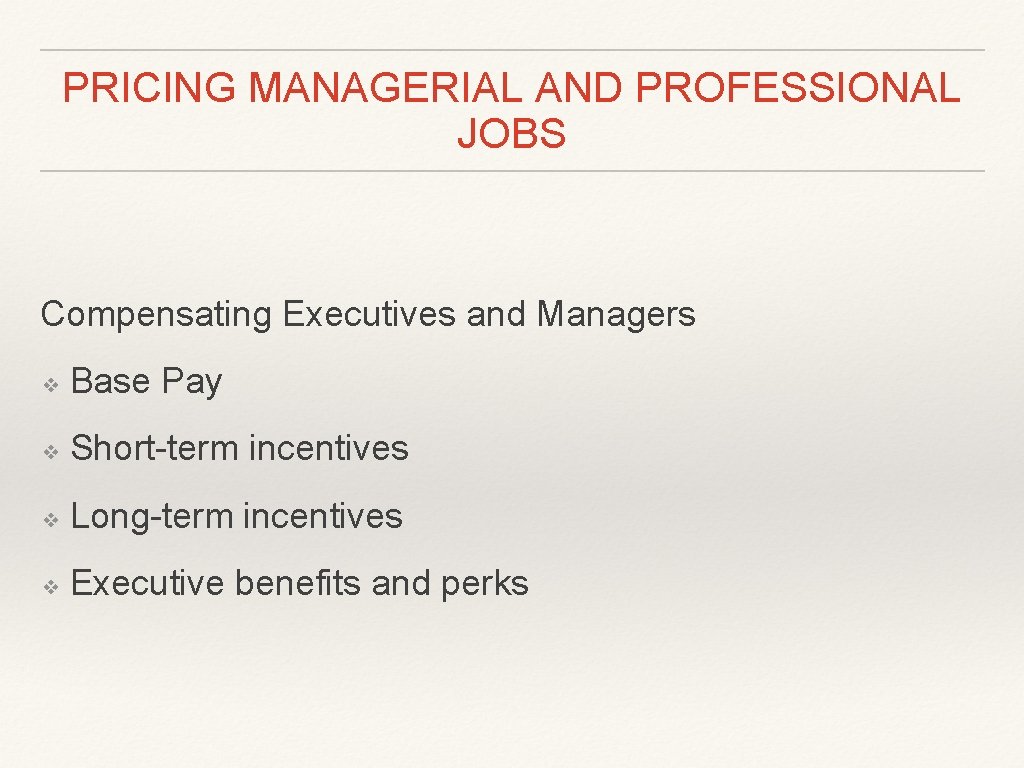 PRICING MANAGERIAL AND PROFESSIONAL JOBS

Compensating Executives and Managers

❖ Base Pay

❖ Short-term incentives

❖ Long-term incentives

❖ Executive benefits and perks